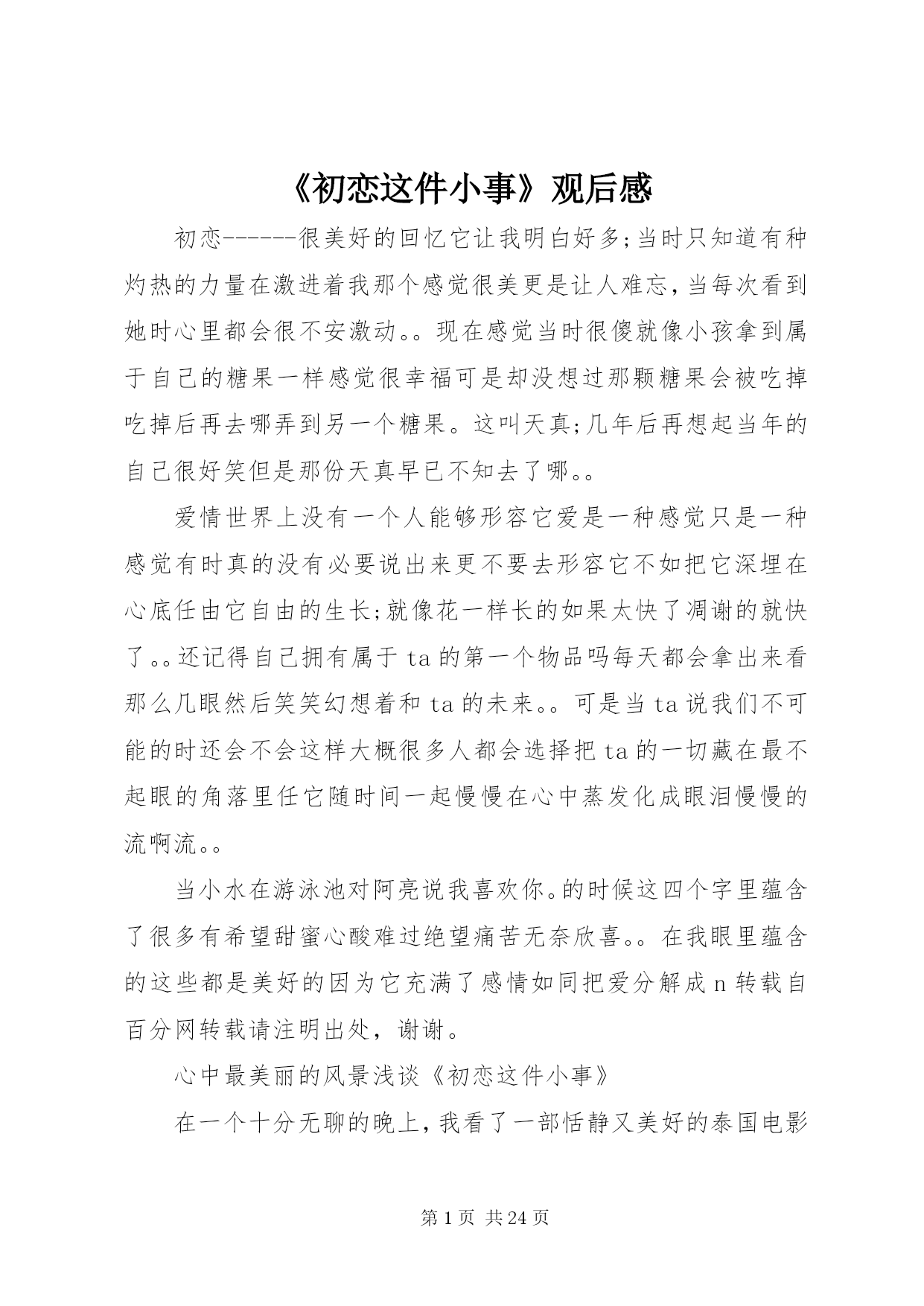 《初恋这件小事》观后感

初恋------很美好的回忆它让我明白好多;当时只知道有种灼热的力量在激进着我那个感觉很美更是让人难忘,当每次看到她时心里都会很不安激动。。现在感觉当时很傻就像小孩拿到属于自己的糖果一样感觉很幸福可是却没想过那颗糖果会被吃掉吃掉后再去哪弄到另一个糖果。这叫天真;几年后再想起当年的自己很好笑但是那份天真早已不知去了哪。。

爱情世界上没有一个人能够形容它爱是一种感觉只是一种感觉有时真的没有必要说出来更不要去形容它不如把它深埋在心底任由它自由的生长;就像花一样长的如果太快了凋谢的就快了。。还记得自己拥有属于ta的第一个物品吗每天都会拿出来看那么几眼然后笑笑幻想着和ta的未来。。可是当ta说我们不可能的时还会不会这样大概很多人都会选择把ta的一切藏在最不起眼的角落里任它随时间一起慢慢在心中蒸发化成眼泪慢慢的流啊流。。

当小水在游泳池对阿亮说我喜欢你。的时候这四个字里蕴含了很多有希望甜蜜心酸难过绝望痛苦无奈欣喜。。在我眼里蕴含的这些都是美好的因为它充满了感情如同把爱分解成n转载自百分网转载请注明出处，谢谢。

心中最美丽的风景浅谈《初恋这件小事》

在一个十分无聊的晚上,我看了一部恬静又美好的泰国电影

第1页 共24页